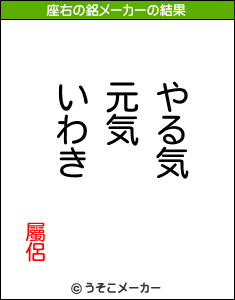 座右の銘メーカーの結果

やる気
元気
いわき

屬侶

© うそこメーカー